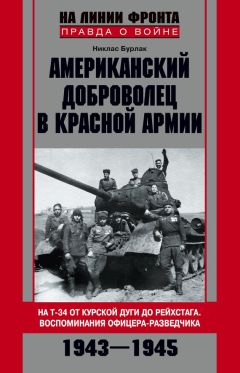 НА ЛИНИИ ФРОНТА
ПРАВДА О ВОЙНЕ

Никлас Бурлак

АМЕРИКАНСКИЙ ДОБРОВОЛЕЦ В КРАСНОЙ АРМИИ

НА Т-34 ОТ КУРСКОЙ ДУГИ ДО РЕЙХСТАГА. ВОСПОМИНАНИЯ ОФИЦЕРА-РАЗВЕДЧИКА

1943—1945